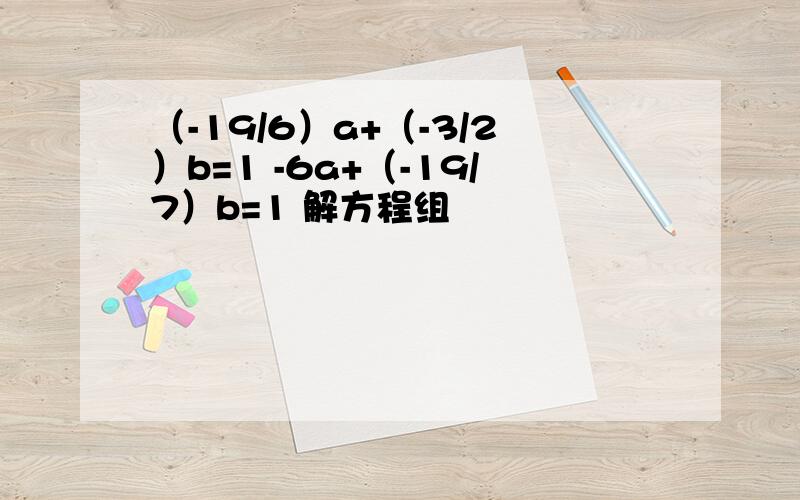 （-19/6）a+（-3/2）b=1 -6a+（-19/7）b=1 解方程组